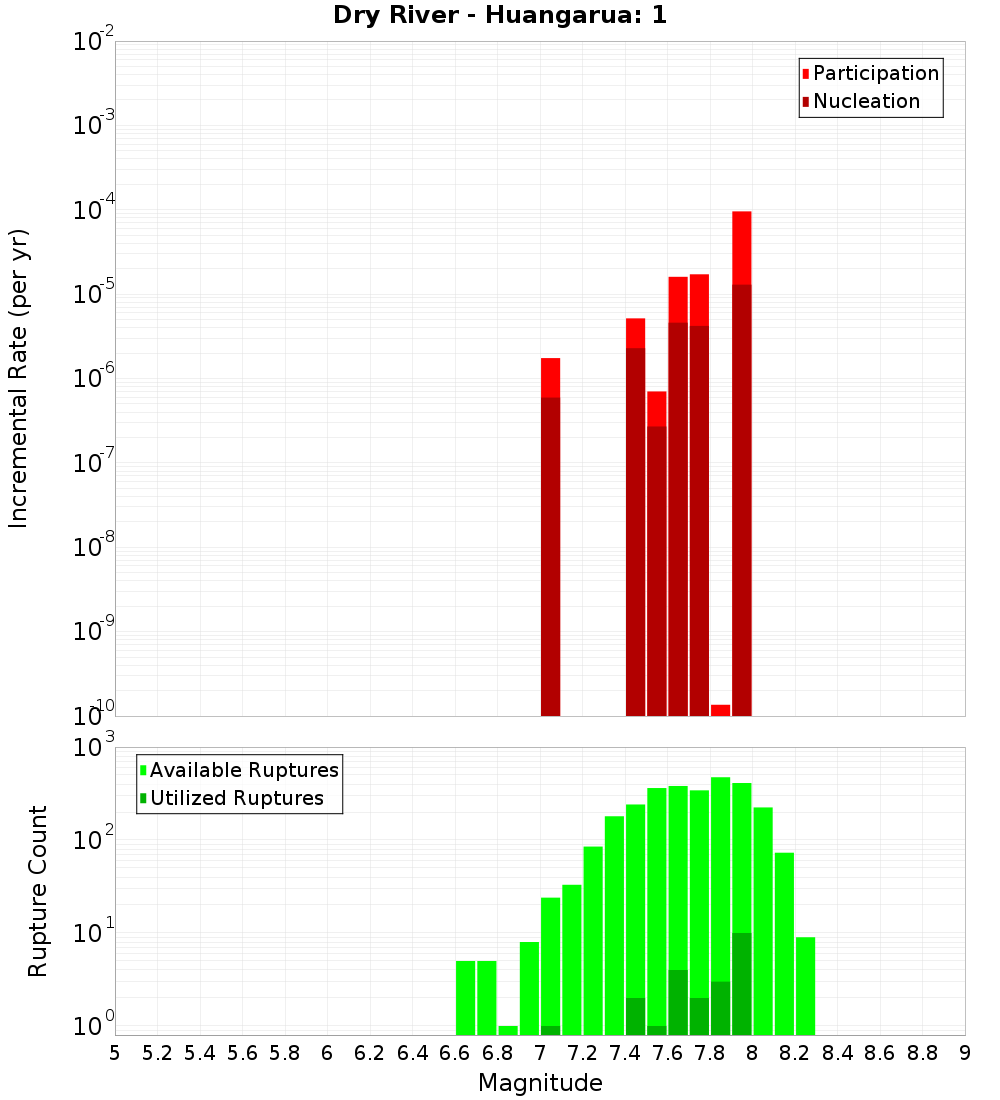 Dry River - Huangarua: 1

Participation
Nucleation

Incremental Rate (per yr)

$10^{-2}$
$10^{-3}$
$10^{-4}$
$10^{-5}$
$10^{-6}$
$10^{-7}$
$10^{-8}$
$10^{-9}$
$10^{-10}$

Available Ruptures
Utilized Ruptures

Rupture Count

$10^{3}$
$10^{2}$
$10^{1}$
$10^{0}$

5 5.2 5.4 5.6 5.8 6 6.2 6.4 6.6 6.8 7 7.2 7.4 7.6 7.8 8 8.2 8.4 8.6 8.8 9

Magnitude